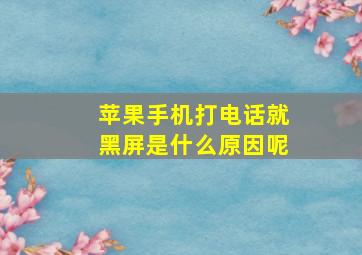 苹果手机打电话就黑屏是什么原因呢